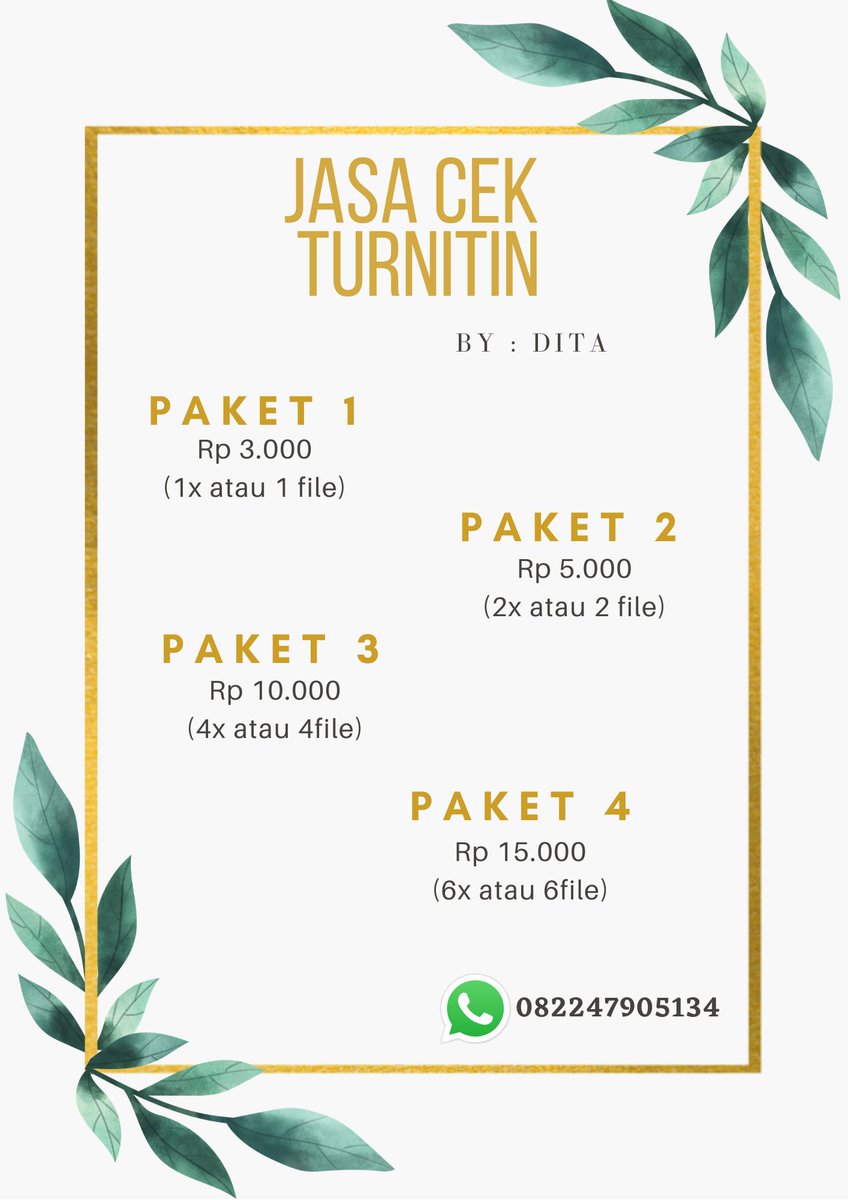 JASA CEK TURNITIN

BY : DITA

PAKET 1
Rp 3.000
(1x atau 1 file)

PAKET 2
Rp 5.000
(2x atau 2 file)

PAKET 3
Rp 10.000
(4x atau 4file)

PAKET 4
Rp 15.000
(6x atau 6file)

082247905134